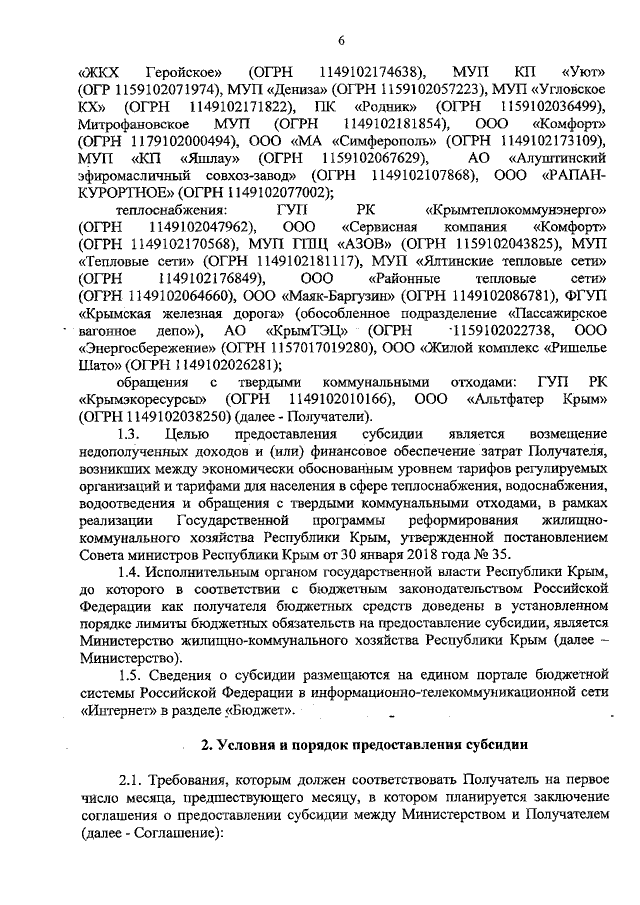 6

«ЖКХ Геройское» (ОГРН 1149102174638), МУП КП «Уют» (ОГР 1159102071974), МУП «Дениза» (ОГРН 1159102057223), МУП «Угловское КХ» (ОГРН 1149102171822), ПК «Родник» (ОГРН 1159102036499), Митрофановское МУП (ОГРН 1149102181854), ООО «Комфорт» (ОГРН 1179102000494), ООО «МА «Симферополь» (ОГРН 1149102173109), МУП «КП «Яшлау» (ОГРН 1159102067629), АО «Алуштинский эфиромасличный совхоз-завод» (ОГРН 1149102107868), ООО «РАПАН-КУРОРТНОЕ» (ОГРН 1149102077002);

теплоснабжения: ГУП РК «Крымтеплокоммунэнерго» (ОГРН 1149102047962), ООО «Сервисная компания «Комфорт» (ОГРН 1149102170568), МУП ГПЩ «АЗОВ» (ОГРН 1159102043825), МУП «Тепловые сети» (ОГРН 1149102181117), МУП «Ялтинские тепловые сети» (ОГРН 1149102176849), ООО «Районные тепловые сети» (ОГРН 1149102064660), ООО «Маяк-Баргузин» (ОГРН 1149102086781), ФГУП «Крымская железная дорога» (обособленное подразделение «Пассажирское вагонное депо»), АО «КрымТЭЦ» (ОГРН 1159102022738, ООО «Энергосбережение» (ОГРН 1157017019280), ООО «Жилой комплекс «Ришелье Шато» (ОГРН 1149102026281);

обращения с твердыми коммунальными отходами: ГУП РК «Крымэкоресурсы» (ОГРН 1149102010166), ООО «Альтфатер Крым» (ОГРН 1149102038250) (далее - Получатели).

1.3. Целью предоставления субсидии является возмещение недополученных доходов и (или) финансовое обеспечение затрат Получателя, возникших между экономически обоснованным уровнем тарифов регулируемых организаций и тарифами для населения в сфере теплоснабжения, водоснабжения, водоотведения и обращения с твердыми коммунальными отходами, в рамках реализации Государственной программы реформирования жилищно-коммунального хозяйства Республики Крым, утвержденной постановлением Совета министров Республики Крым от 30 января 2018 года № 35.

1.4. Исполнительным органом государственной власти Республики Крым, до которого в соответствии с бюджетным законодательством Российской Федерации как получателя бюджетных средств доведены в установленном порядке лимиты бюджетных обязательств на предоставление субсидии, является Министерство жилищно-коммунального хозяйства Республики Крым (далее – Министерство).

1.5. Сведения о субсидии размещаются на едином портале бюджетной системы Российской Федерации в информационно-телекоммуникационной сети «Интернет» в разделе «Бюджет».

2. Условия и порядок предоставления субсидии

2.1. Требования, которым должен соответствовать Получатель на первое число месяца, предшествующего месяцу, в котором планируется заключение соглашения о предоставлении субсидии между Министерством и Получателем (далее - Соглашение):